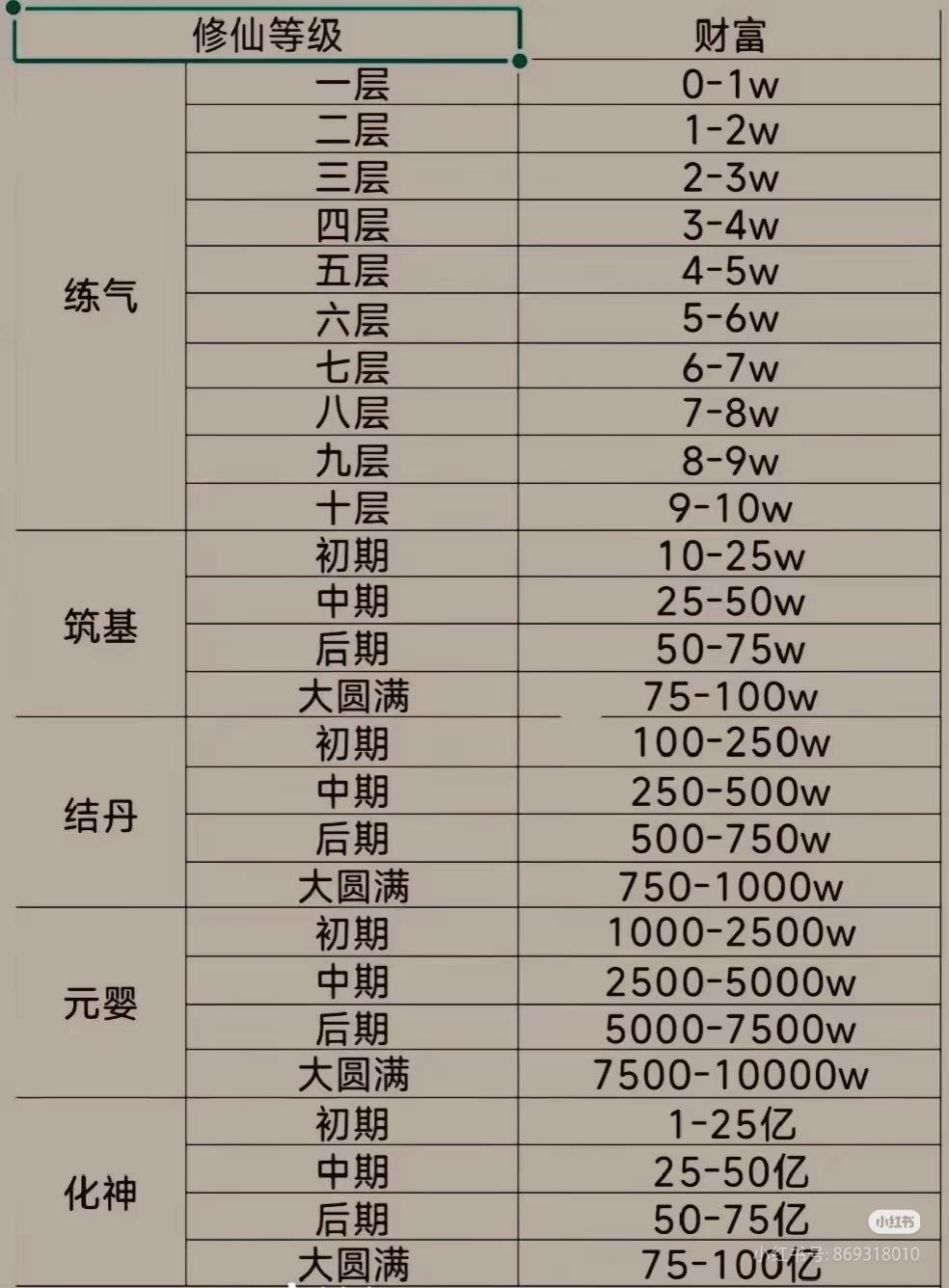 | 修仙等级 | | 财富 |
|---|---|---|
| 练气 | 一层 | 0-1w |
| | 二层 | 1-2w |
| | 三层 | 2-3w |
| | 四层 | 3-4w |
| | 五层 | 4-5w |
| | 六层 | 5-6w |
| | 七层 | 6-7w |
| | 八层 | 7-8w |
| | 九层 | 8-9w |
| | 十层 | 9-10w |
| 筑基 | 初期 | 10-25w |
| | 中期 | 25-50w |
| | 后期 | 50-75w |
| | 大圆满 | 75-100w |
| 结丹 | 初期 | 100-250w |
| | 中期 | 250-500w |
| | 后期 | 500-750w |
| | 大圆满 | 750-1000w |
| 元婴 | 初期 | 1000-2500w |
| | 中期 | 2500-5000w |
| | 后期 | 5000-7500w |
| | 大圆满 | 7500-10000w |
| 化神 | 初期 | 1-25亿 |
| | 中期 | 25-50亿 |
| | 后期 | 50-75亿 |
| | 大圆满 | 75-100亿 |

小红书
小红书号: 869318010